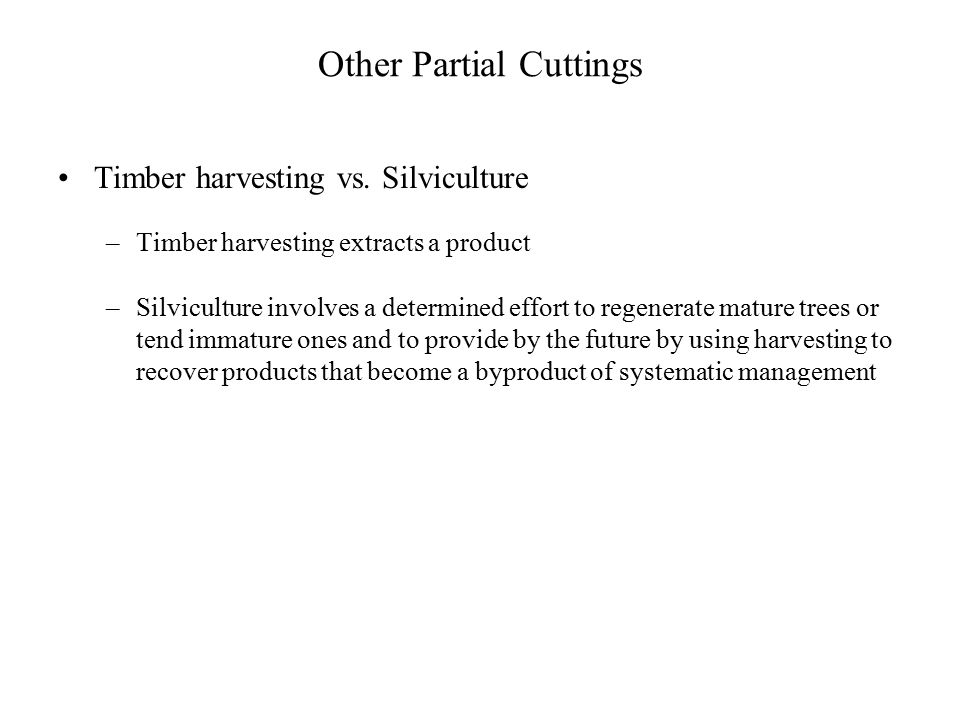 Other Partial Cuttings

• Timber harvesting vs. Silviculture

– Timber harvesting extracts a product

– Silviculture involves a determined effort to regenerate mature trees or tend immature ones and to provide by the future by using harvesting to recover products that become a byproduct of systematic management